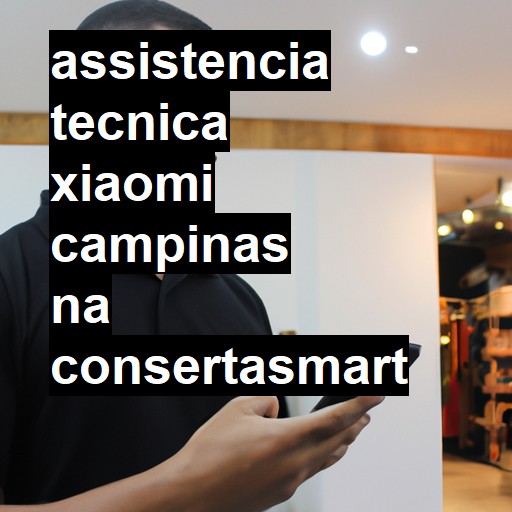 assistencia tecnica xiaomi campinas na consertasmart